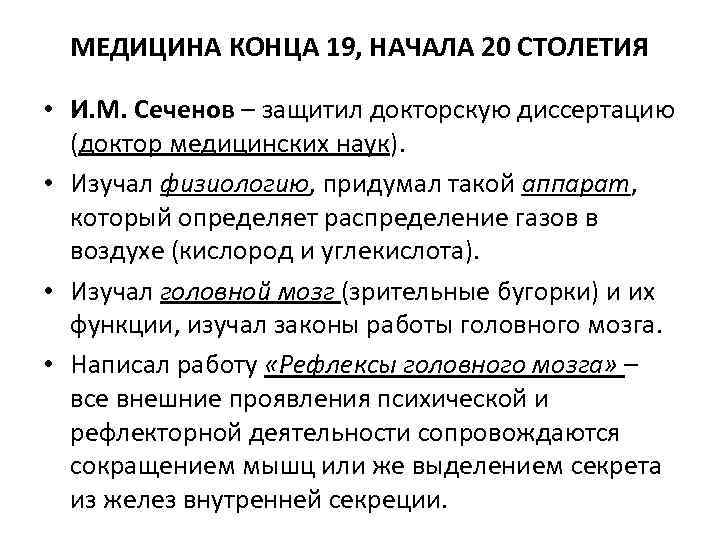 МЕДИЦИНА КОНЦА 19, НАЧАЛА 20 СТОЛЕТИЯ

• И.М. Сеченов – защитил докторскую диссертацию (доктор медицинских наук).

• Изучал физиологию, придумал такой аппарат, который определяет распределение газов в воздухе (кислород и углекислота).

• Изучал головной мозг (зрительные бугорки) и их функции, изучал законы работы головного мозга.

• Написал работу «Рефлексы головного мозга» – все внешние проявления психической и рефлекторной деятельности сопровождаются сокращением мышц или же выделением секрета из желез внутренней секреции.